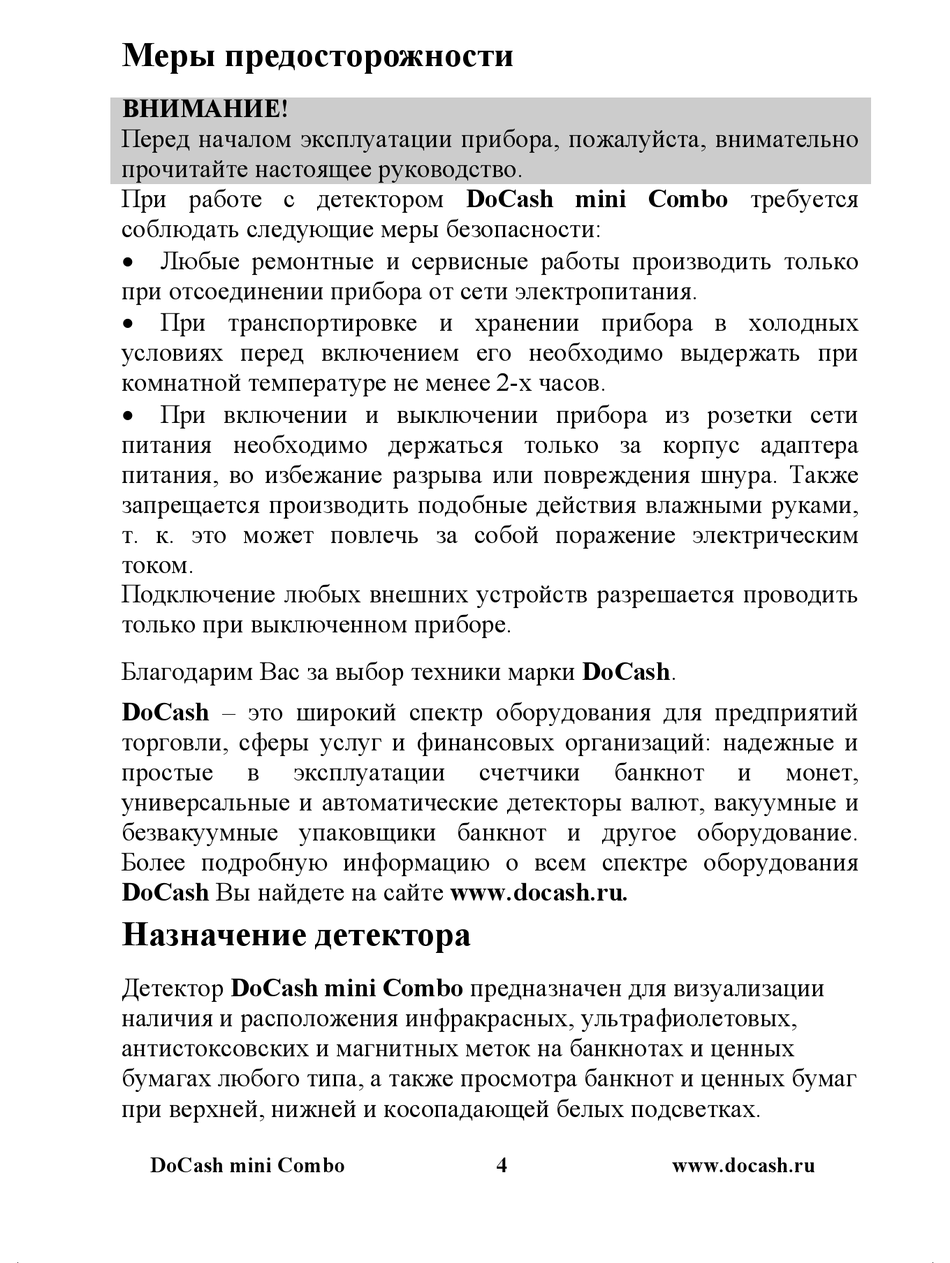 Меры предосторожности

ВНИМАНИЕ!
Перед началом эксплуатации прибора, пожалуйста, внимательно прочитайте настоящее руководство.

При работе с детектором DoCash mini Combo требуется соблюдать следующие меры безопасности:

• Любые ремонтные и сервисные работы производить только при отсоединении прибора от сети электропитания.

• При транспортировке и хранении прибора в холодных условиях перед включением его необходимо выдержать при комнатной температуре не менее 2-х часов.

• При включении и выключении прибора из розетки сети питания необходимо держаться только за корпус адаптера питания, во избежание разрыва или повреждения шнура. Также запрещается производить подобные действия влажными руками, т. к. это может повлечь за собой поражение электрическим током.

Подключение любых внешних устройств разрешается проводить только при выключенном приборе.

Благодарим Вас за выбор техники марки DoCash.

DoCash – это широкий спектр оборудования для предприятий торговли, сферы услуг и финансовых организаций: надежные и простые в эксплуатации счетчики банкнот и монет, универсальные и автоматические детекторы валют, вакуумные и безвакуумные упаковщики банкнот и другое оборудование. Более подробную информацию о всем спектре оборудования DoCash Вы найдете на сайте www.docash.ru.

Назначение детектора

Детектор DoCash mini Combo предназначен для визуализации наличия и расположения инфракрасных, ультрафиолетовых, антистоксовских и магнитных меток на банкнотах и ценных бумагах любого типа, а также просмотра банкнот и ценных бумаг при верхней, нижней и косопадающей белых подсветках.

DoCash mini Combo 4 www.docash.ru